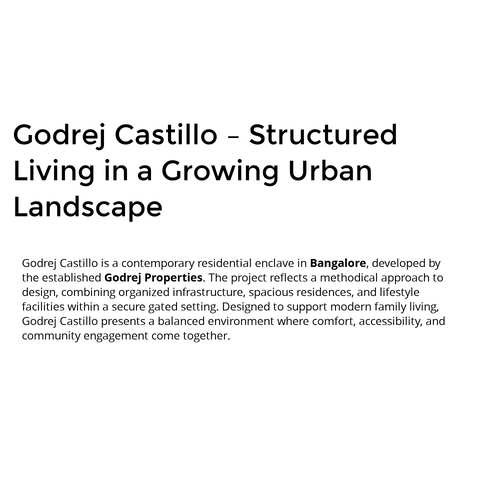 Godrej Castillo – Structured Living in a Growing Urban Landscape

Godrej Castillo is a contemporary residential enclave in Bangalore, developed by the established Godrej Properties. The project reflects a methodical approach to design, combining organized infrastructure, spacious residences, and lifestyle facilities within a secure gated setting. Designed to support modern family living, Godrej Castillo presents a balanced environment where comfort, accessibility, and community engagement come together.